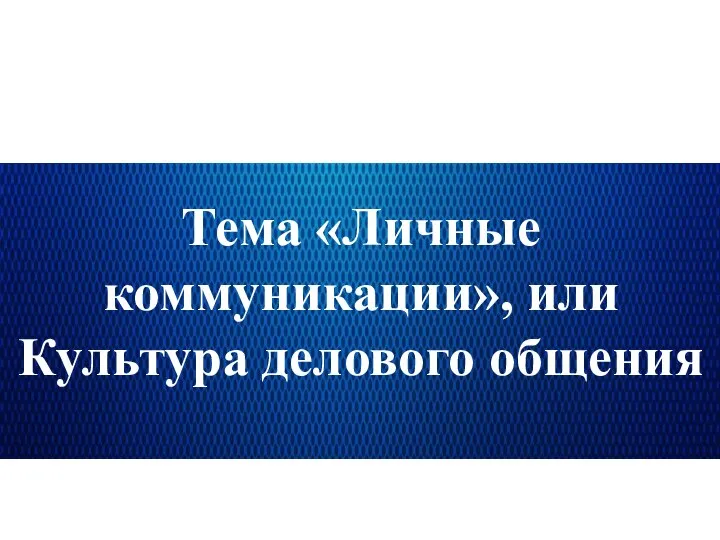 Тема «Личные коммуникации», или Культура делового общения